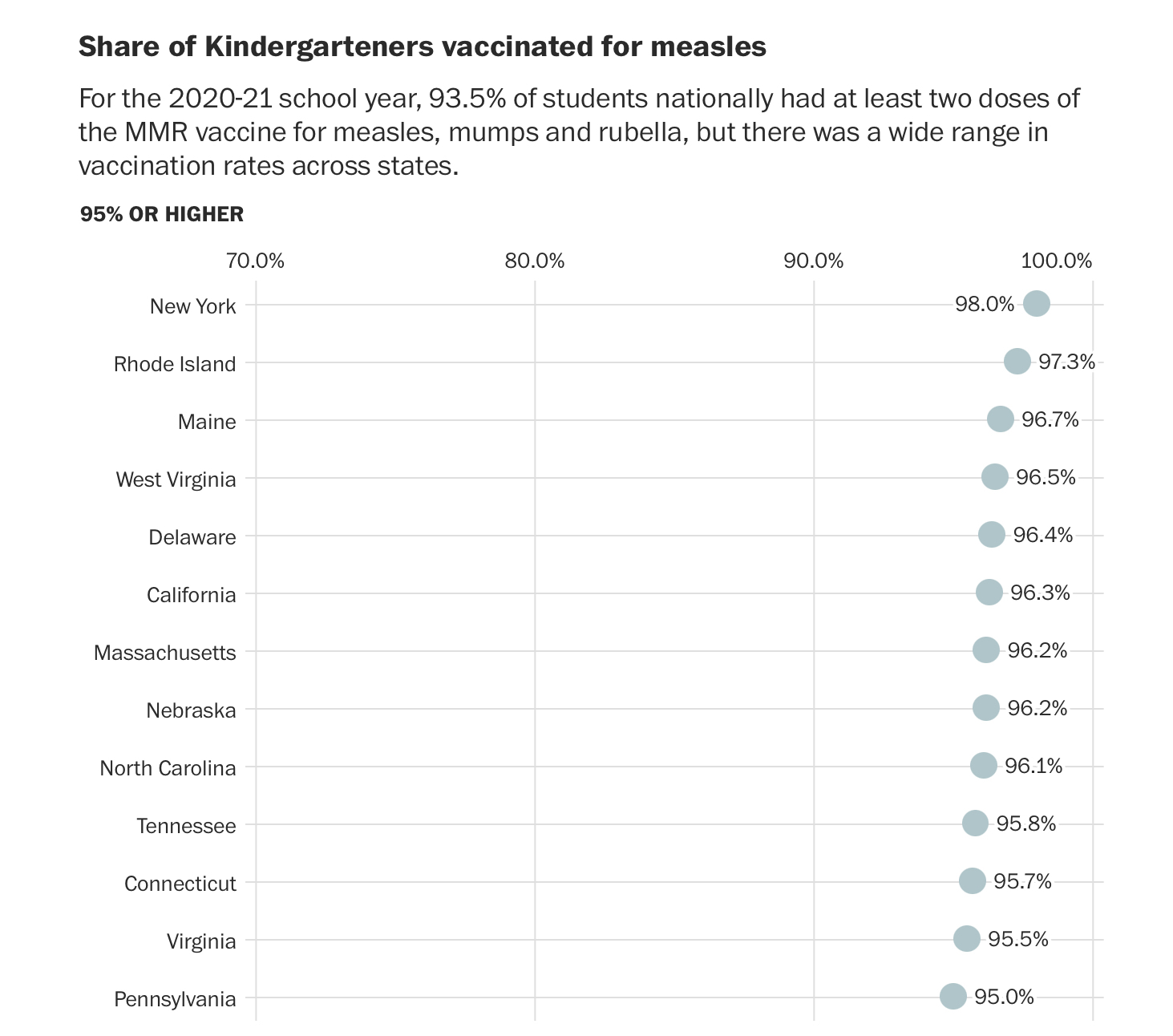 Share of Kindergarteners vaccinated for measles

For the 2020-21 school year, 93.5% of students nationally had at least two doses of the MMR vaccine for measles, mumps and rubella, but there was a wide range in vaccination rates across states.

95% OR HIGHER

70.0% 80.0% 90.0% 100.0%

New York 98.0%
Rhode Island 97.3%
Maine 96.7%
West Virginia 96.5%
Delaware 96.4%
California 96.3%
Massachusetts 96.2%
Nebraska 96.2%
North Carolina 96.1%
Tennessee 95.8%
Connecticut 95.7%
Virginia 95.5%
Pennsylvania 95.0%